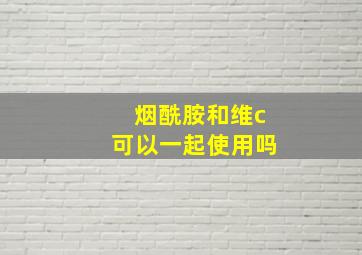 烟酰胺和维c
可以一起使用吗